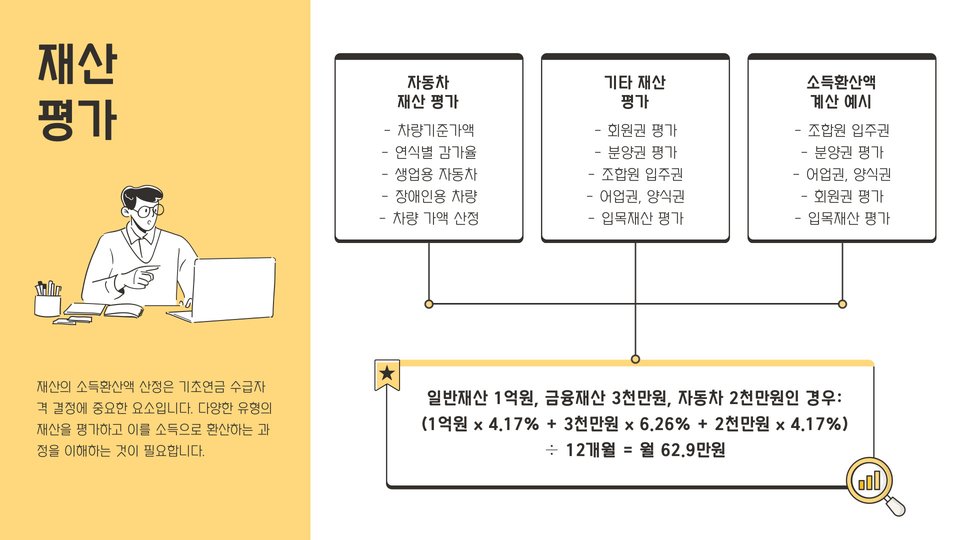 재산
평가

재산의 소득환산액 산정은 기초연금 수급자격 결정에 중요한 요소입니다. 다양한 유형의 재산을 평가하고 이를 소득으로 환산하는 과정을 이해하는 것이 필요합니다.

자동차
재산 평가

- 차량기준가액
- 연식별 감가율
- 생업용 자동차
- 장애인용 차량
- 차량 가액 산정

기타 재산
평가

- 회원권 평가
- 분양권 평가
- 조합원 입주권
- 어업권, 양식권
- 입목재산 평가

소득환산액
계산 예시

- 조합원 입주권
- 분양권 평가
- 어업권, 양식권
- 회원권 평가
- 입목재산 평가

일반재산 1억원, 금융재산 3천만원, 자동차 2천만원인 경우:
(1억원 x 4.17% + 3천만원 x 6.26% + 2천만원 x 4.17%)
÷ 12개월 = 월 62.9만원